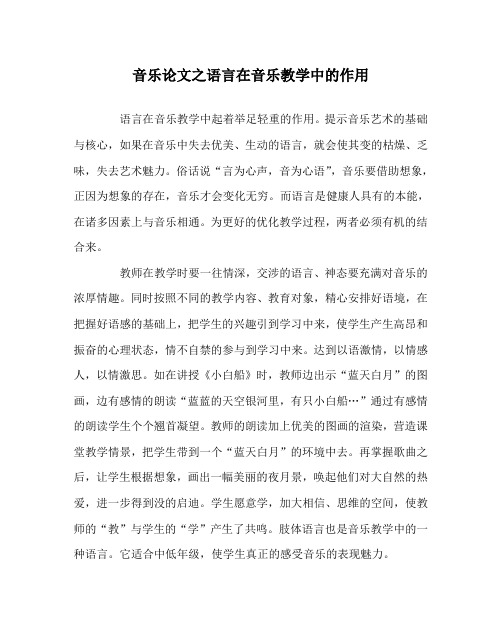 音乐论文之语言在音乐教学中的作用

语言在音乐教学中起着举足轻重的作用。提示音乐艺术的基础与核心，如果在音乐中失去优美、生动的语言，就会使其变的枯燥、乏味，失去艺术魅力。俗话说“言为心声，音为心语”，音乐要借助想象，正因为想象的存在，音乐才会变化无穷。而语言是健康人具有的本能，在诸多因素上与音乐相通。为更好的优化教学过程，两者必须有机的结合来。

教师在教学时要一往情深，交涉的语言、神态要充满对音乐的浓厚情趣。同时按照不同的教学内容、教育对象，精心安排好语境，在把握好语感的基础上，把学生的兴趣引到学习中来，使学生产生高昂和振奋的心理状态，情不自禁的参与到学习中来。达到以语激情，以情感人，以情激思。如在讲授《小白船》时，教师边出示“蓝天白月”的图画，边有感情的朗读“蓝蓝的天空银河里，有只小白船…”通过有感情的朗读学生个个翘首凝望。教师的朗读加上优美的图画的渲染，营造课堂教学情景，把学生带到一个“蓝天白月”的环境中去。再掌握歌曲之后，让学生根据想象，画出一幅美丽的夜月景，唤起他们对大自然的热爱，进一步得到没的启迪。学生愿意学，加大相信、思维的空间，使教师的“教”与学生的“学”产生了共鸣。肢体语言也是音乐教学中的一种语言。它适合中低年级，使学生真正的感受音乐的表现魅力。